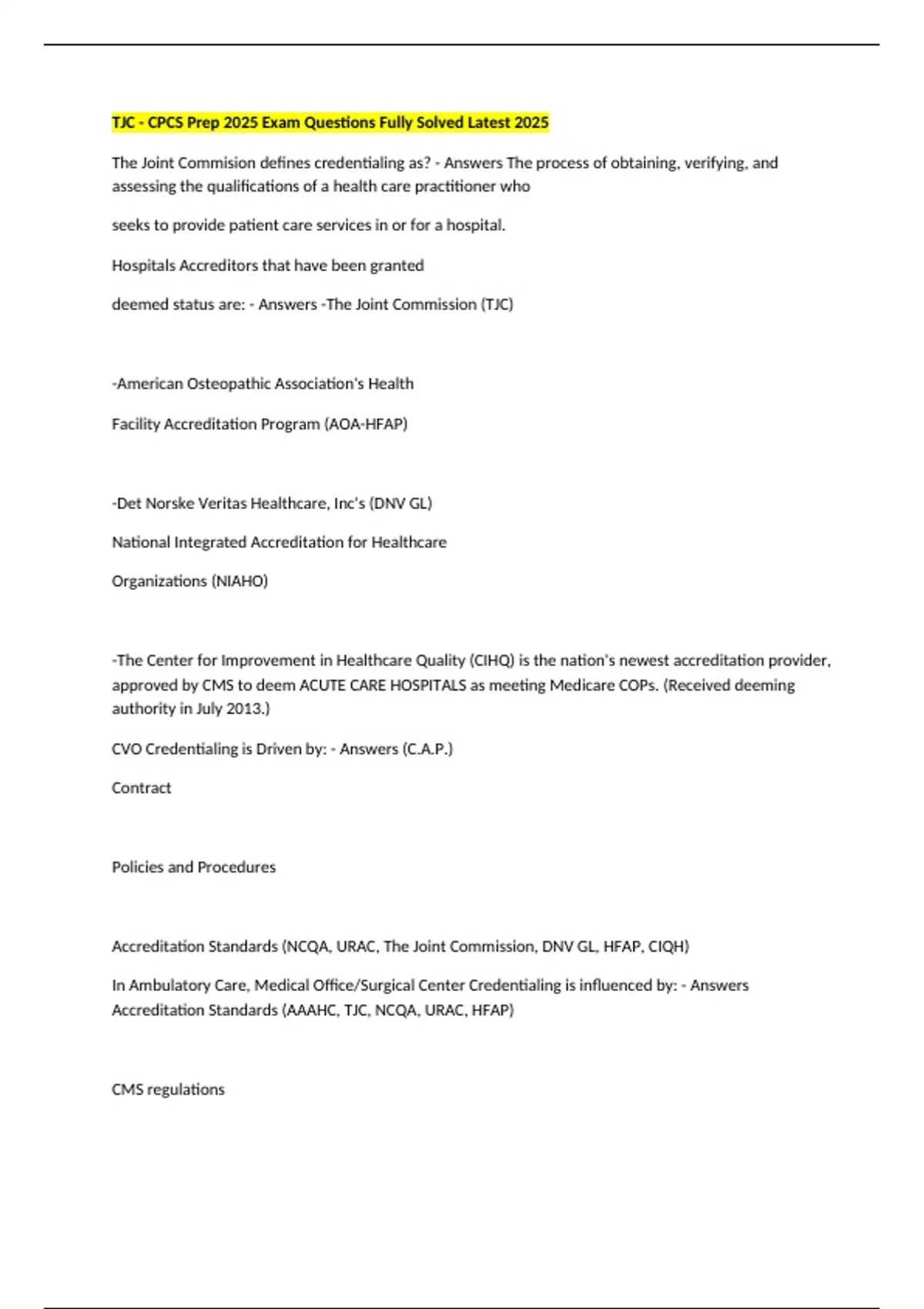 TJC - CPCS Prep 2025 Exam Questions Fully Solved Latest 2025

The Joint Commision defines credentialing as? - Answers The process of obtaining, verifying, and assessing the qualifications of a health care practitioner who

seeks to provide patient care services in or for a hospital.

Hospitals Accreditors that have been granted

deemed status are: - Answers -The Joint Commission (TJC)

-American Osteopathic Association's Health

Facility Accreditation Program (AOA-HFAP)

-Det Norske Veritas Healthcare, Inc's (DNV GL)

National Integrated Accreditation for Healthcare

Organizations (NIAHO)

-The Center for Improvement in Healthcare Quality (CIHQ) is the nation's newest accreditation provider, approved by CMS to deem ACUTE CARE HOSPITALS as meeting Medicare COPs. (Received deeming authority in July 2013.)

CVO Credentialing is Driven by: - Answers (C.A.P.)

Contract

Policies and Procedures

Accreditation Standards (NCQA, URAC, The Joint Commission, DNV GL, HFAP, CIQH)

In Ambulatory Care, Medical Office/Surgical Center Credentialing is influenced by: - Answers Accreditation Standards (AAAHC, TJC, NCQA, URAC, HFAP)

CMS regulations